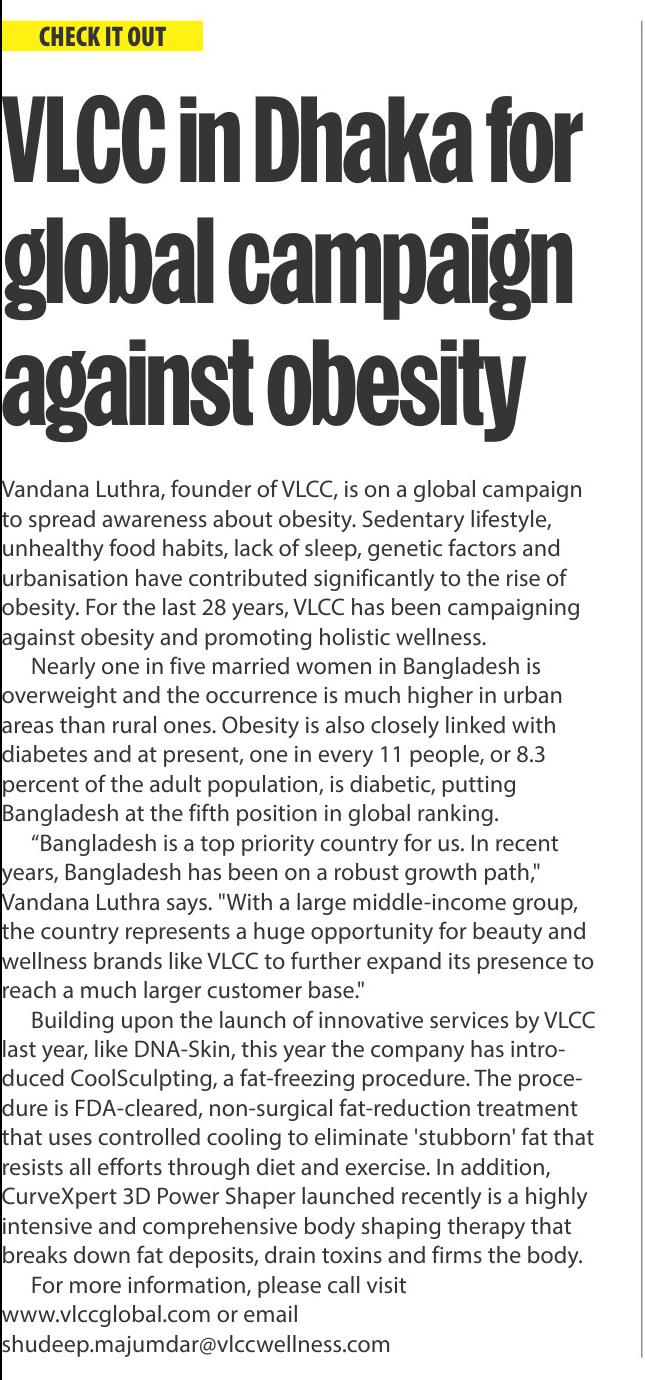 CHECK IT OUT

VLCC in Dhaka for global campaign against obesity

Vandana Luthra, founder of VLCC, is on a global campaign to spread awareness about obesity. Sedentary lifestyle, unhealthy food habits, lack of sleep, genetic factors and urbanisation have contributed significantly to the rise of obesity. For the last 28 years, VLCC has been campaigning against obesity and promoting holistic wellness.

Nearly one in five married women in Bangladesh is overweight and the occurrence is much higher in urban areas than rural ones. Obesity is also closely linked with diabetes and at present, one in every 11 people, or 8.3 percent of the adult population, is diabetic, putting Bangladesh at the fifth position in global ranking.

“Bangladesh is a top priority country for us. In recent years, Bangladesh has been on a robust growth path," Vandana Luthra says. "With a large middle-income group, the country represents a huge opportunity for beauty and wellness brands like VLCC to further expand its presence to reach a much larger customer base."

Building upon the launch of innovative services by VLCC last year, like DNA-Skin, this year the company has introduced CoolSculpting, a fat-freezing procedure. The procedure is FDA-cleared, non-surgical fat-reduction treatment that uses controlled cooling to eliminate 'stubborn' fat that resists all efforts through diet and exercise. In addition, CurveXpert 3D Power Shaper launched recently is a highly intensive and comprehensive body shaping therapy that breaks down fat deposits, drain toxins and firms the body.

For more information, please call visit www.vlccglobal.com or email shudeep.majumdar@vlccwellness.com